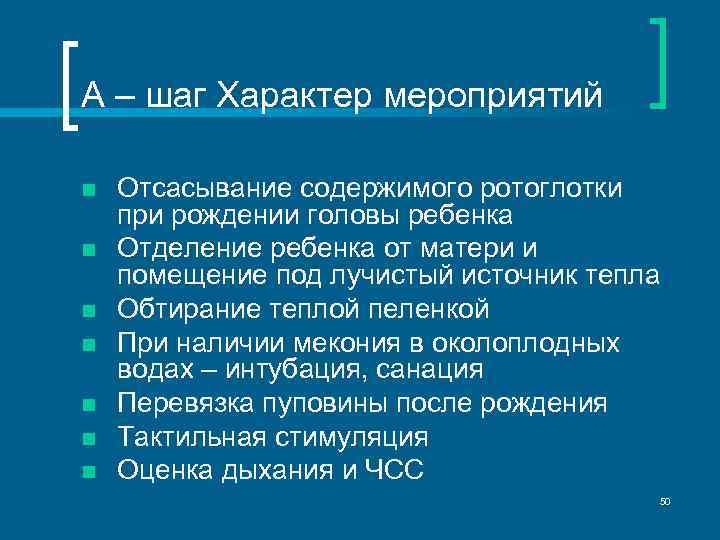 А – шаг Характер мероприятий

- Отсасывание содержимого ротоглотки при рождении головы ребенка
- Отделение ребенка от матери и помещение под лучистый источник тепла
- Обтирание теплой пеленкой
- При наличии мекония в околоплодных водах – интубация, санация
- Перевязка пуповины после рождения
- Тактильная стимуляция
- Оценка дыхания и ЧСС

50